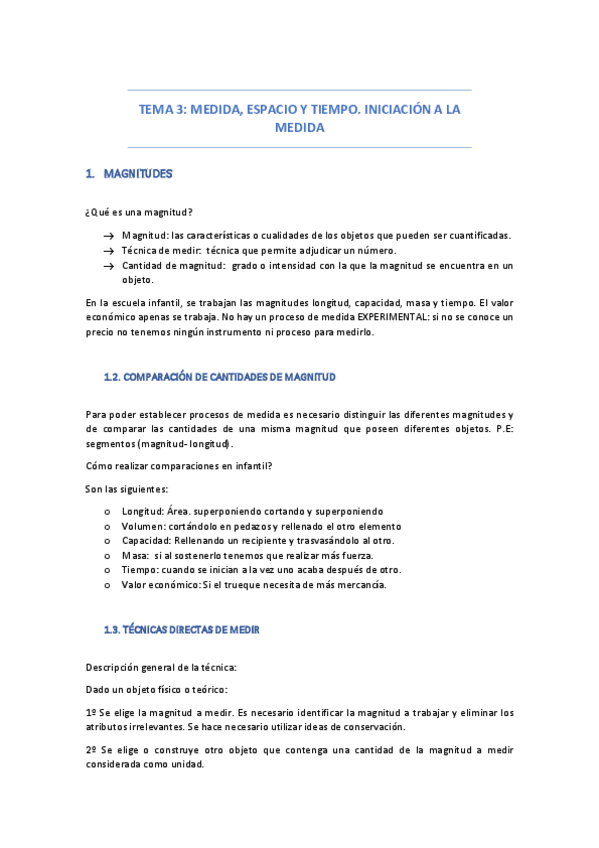 TEMA 3: MEDIDA, ESPACIO Y TIEMPO. INICIACIÓN A LA MEDIDA

1. MAGNITUDES

¿Qué es una magnitud?

→ Magnitud: las características o cualidades de los objetos que pueden ser cuantificadas.
→ Técnica de medir: técnica que permite adjudicar un número.
→ Cantidad de magnitud: grado o intensidad con la que la magnitud se encuentra en un objeto.

En la escuela infantil, se trabajan las magnitudes longitud, capacidad, masa y tiempo. El valor económico apenas se trabaja. No hay un proceso de medida EXPERIMENTAL: si no se conoce un precio no tenemos ningún instrumento ni proceso para medirlo.

1.2. COMPARACIÓN DE CANTIDADES DE MAGNITUD

Para poder establecer procesos de medida es necesario distinguir las diferentes magnitudes y de comparar las cantidades de una misma magnitud que poseen diferentes objetos. P.E: segmentos (magnitud- longitud).

Cómo realizar comparaciones en infantil?

Son las siguientes:

o Longitud: Área. superponiendo cortando y superponiendo
o Volumen: cortándolo en pedazos y rellenado el otro elemento
o Capacidad: Rellenando un recipiente y trasvasándolo al otro.
o Masa: si al sostenerlo tenemos que realizar más fuerza.
o Tiempo: cuando se inician a la vez uno acaba después de otro.
o Valor económico: Si el trueque necesita de más mercancía.

1.3. TÉCNICAS DIRECTAS DE MEDIR

Descripción general de la técnica:

Dado un objeto físico o teórico:

1º Se elige la magnitud a medir. Es necesario identificar la magnitud a trabajar y eliminar los atributos irrelevantes. Se hace necesario utilizar ideas de conservación.

2º Se elige o construye otro objeto que contenga una cantidad de la magnitud a medir considerada como unidad.